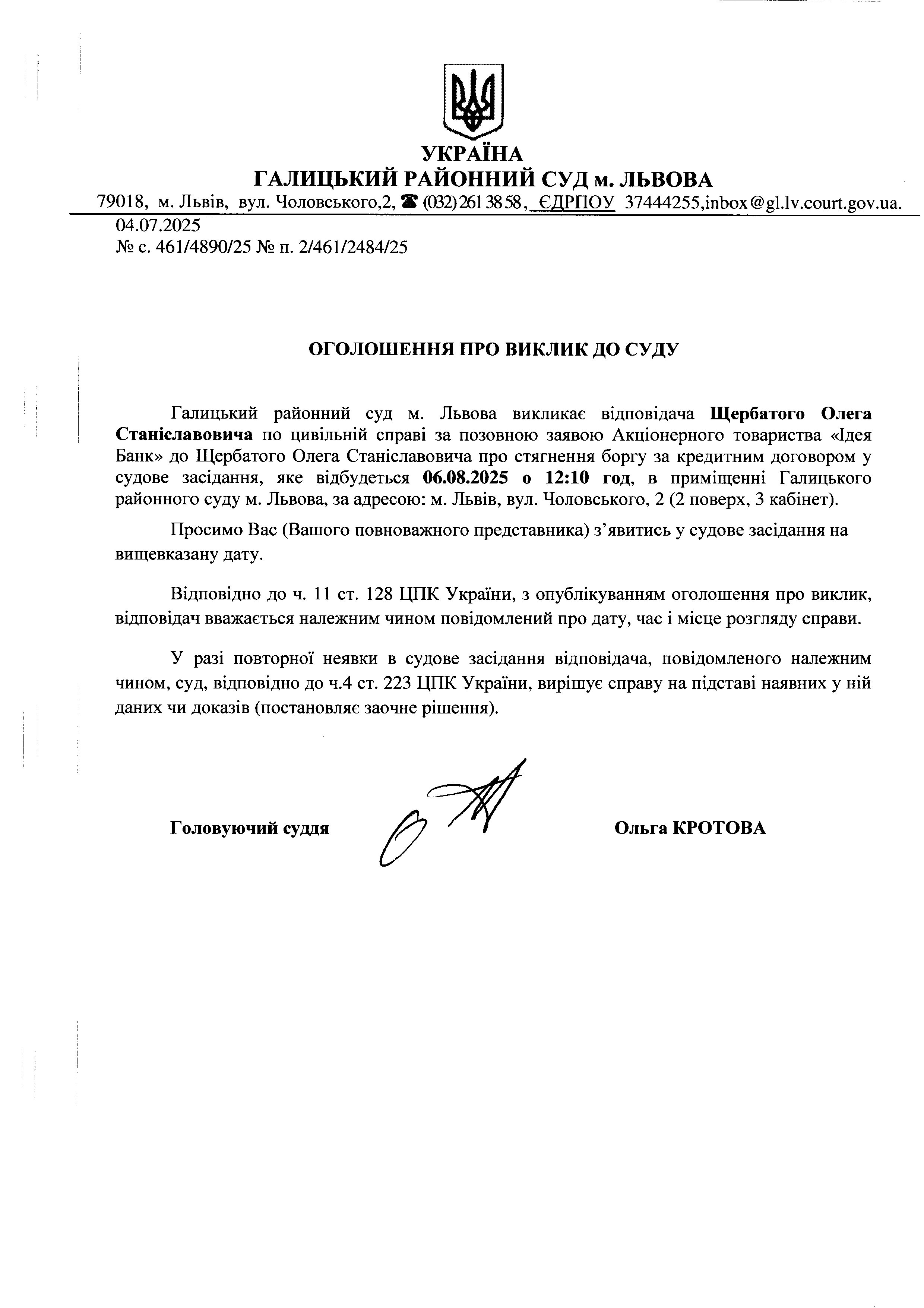 УКРАЇНА
ГАЛИЦЬКИЙ РАЙОННИЙ СУД м. ЛЬВОВА
79018, м. Львів, вул. Чоловського,2, ☎ (032) 261 38 58, ЄДРПОУ 37444255,inbox@gl.lv.court.gov.ua.
04.07.2025
№ с. 461/4890/25 № п. 2/461/2484/25

ОГОЛОШЕННЯ ПРО ВИКЛИК ДО СУДУ

Галицький районний суд м. Львова викликає відповідача Щербатого Олега Станіславовича по цивільній справі за позовною заявою Акціонерного товариства «Ідея Банк» до Щербатого Олега Станіславовича про стягнення боргу за кредитним договором у судове засідання, яке відбудеться 06.08.2025 о 12:10 год, в приміщенні Галицького районного суду м. Львова, за адресою: м. Львів, вул. Чоловського, 2 (2 поверх, 3 кабінет).

Просимо Вас (Вашого повноважного представника) з'явитись у судове засідання на вищевказану дату.

Відповідно до ч. 11 ст. 128 ЦПК України, з опублікуванням оголошення про виклик, відповідач вважається належним чином повідомлений про дату, час і місце розгляду справи.

У разі повторної неявки в судове засідання відповідача, повідомленого належним чином, суд, відповідно до ч.4 ст. 223 ЦПК України, вирішує справу на підставі наявних у ній даних чи доказів (постановляє заочне рішення).

Головуючий суддя Ольга КРОТОВА